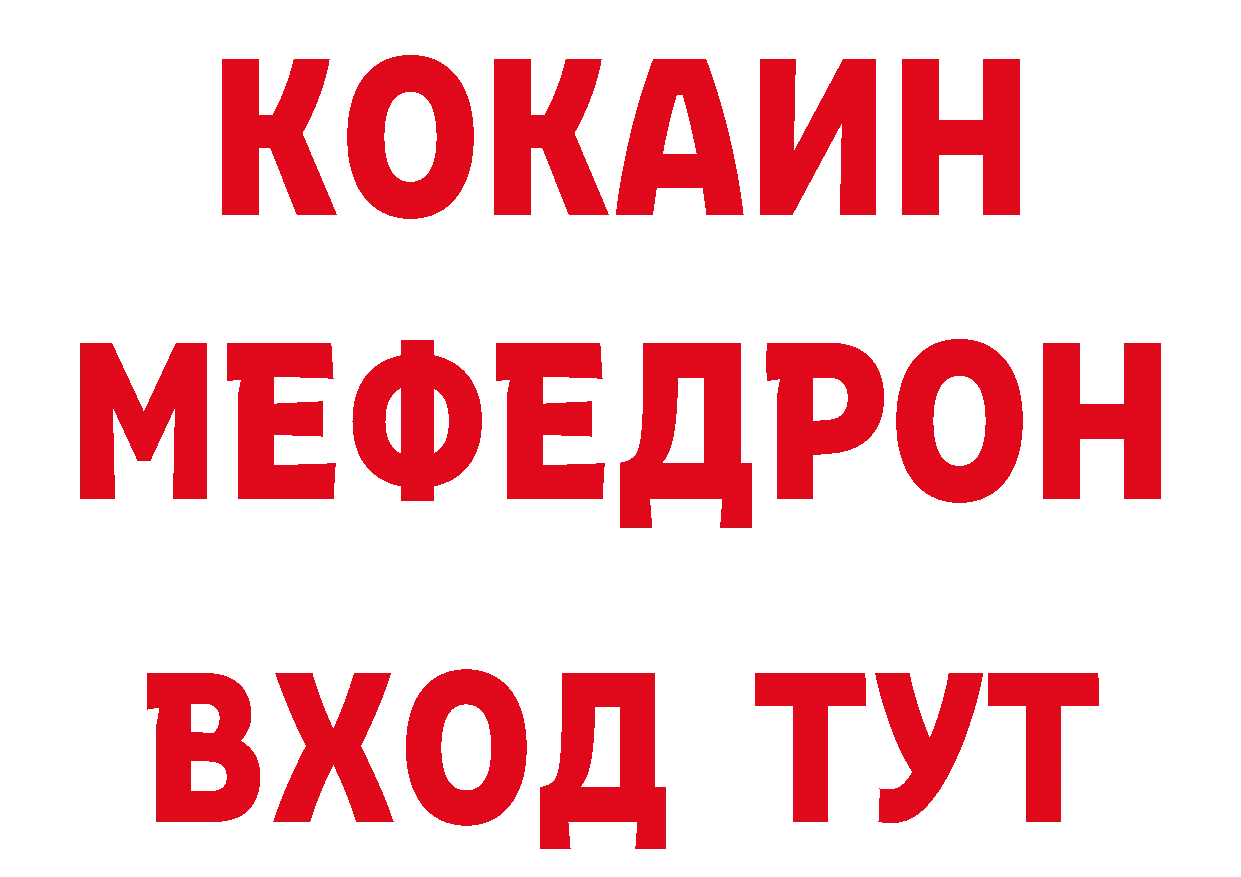 КОКАИН
МЕФЕДРОН
ВХОД ТУТ